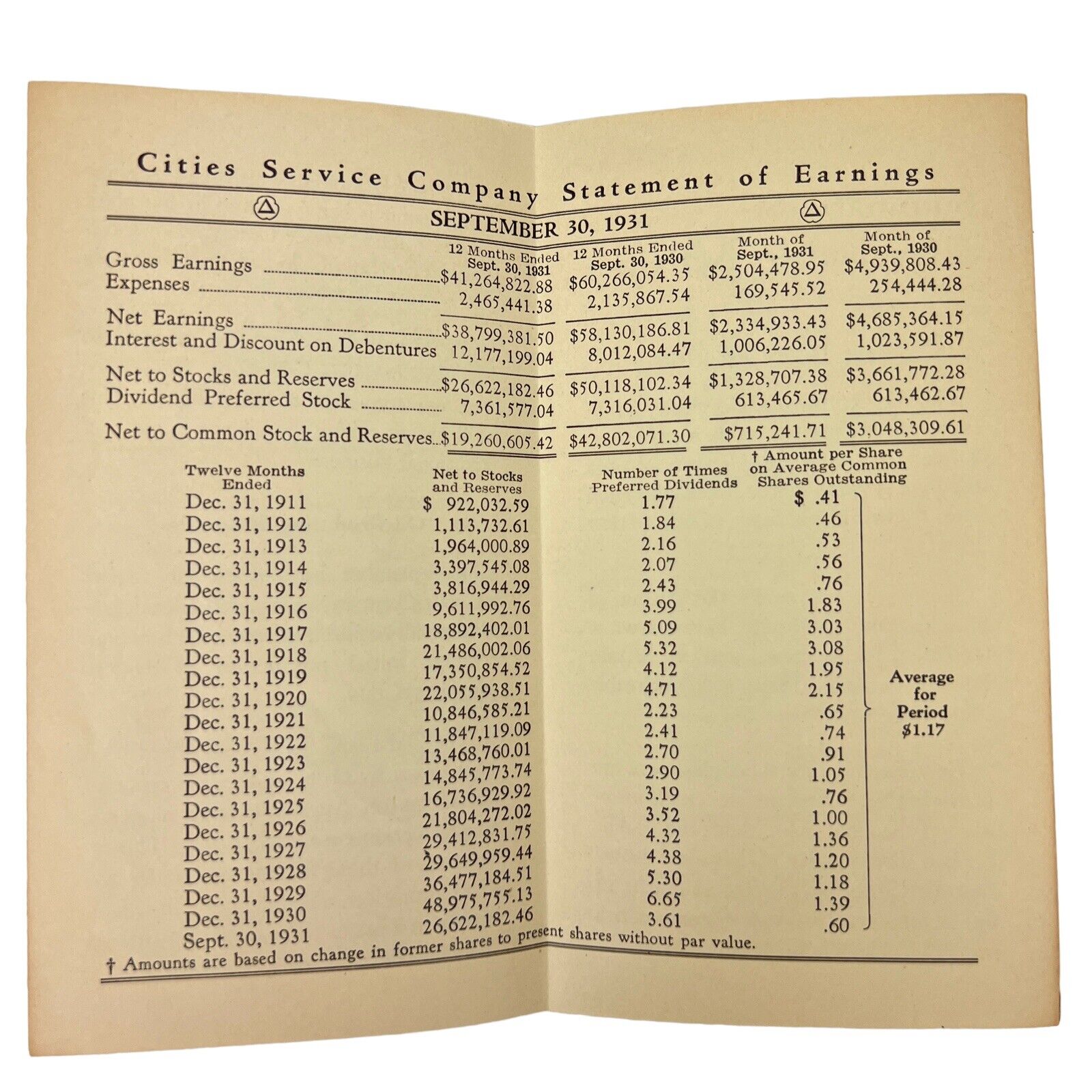 Cities Service Company Statement of Earnings

SEPTEMBER 30, 1931

| | 12 Months Ended Sept. 30, 1931 | 12 Months Ended Sept. 30, 1930 | Month of Sept., 1931 | Month of Sept., 1930 |
|---|---|---|---|---|
| Gross Earnings | $41,264,822.88 | $60,266,054.35 | $2,504,478.95 | $4,939,808.43 |
| Expenses | 2,465,441.38 | 2,135,867.54 | 169,545.52 | 254,444.28 |
| Net Earnings | $38,799,381.50 | $58,130,186.81 | $2,334,933.43 | $4,685,364.15 |
| Interest and Discount on Debentures | 12,177,199.04 | 8,012,084.47 | 1,006,226.05 | 1,023,591.87 |
| Net to Stocks and Reserves | $26,622,182.46 | $50,118,102.34 | $1,328,707.38 | $3,661,772.28 |
| Dividend Preferred Stock | 7,361,577.04 | 7,316,031.04 | 613,465.67 | 613,462.67 |
| Net to Common Stock and Reserves | $19,260,605.42 | $42,802,071.30 | $715,241.71 | $3,048,309.61 |

| Twelve Months Ended | Net to Stocks and Reserves | Number of Times Preferred Dividends | † Amount per Share on Average Common Shares Outstanding |
|---|---|---|---|
| Dec. 31, 1911 | $ 922,032.59 | 1.77 | $ .41 |
| Dec. 31, 1912 | 1,113,732.61 | 1.84 | .46 |
| Dec. 31, 1913 | 1,964,000.89 | 2.16 | .53 |
| Dec. 31, 1914 | 3,397,545.08 | 2.07 | .56 |
| Dec. 31, 1915 | 3,816,944.29 | 2.43 | .76 |
| Dec. 31, 1916 | 9,611,992.76 | 3.99 | 1.83 |
| Dec. 31, 1917 | 18,892,402.01 | 5.09 | 3.03 |
| Dec. 31, 1918 | 21,486,002.06 | 5.32 | 3.08 |
| Dec. 31, 1919 | 17,350,854.52 | 4.12 | 1.95 |
| Dec. 31, 1920 | 22,055,938.51 | 4.71 | 2.15 |
| Dec. 31, 1921 | 10,846,585.21 | 2.23 | .65 |
| Dec. 31, 1922 | 11,847,119.09 | 2.41 | .74 |
| Dec. 31, 1923 | 13,468,760.01 | 2.70 | .91 |
| Dec. 31, 1924 | 14,845,773.74 | 2.90 | 1.05 |
| Dec. 31, 1925 | 16,736,929.92 | 3.19 | .76 |
| Dec. 31, 1926 | 21,804,272.02 | 3.52 | 1.00 |
| Dec. 31, 1927 | 29,412,831.75 | 4.32 | 1.36 |
| Dec. 31, 1928 | 29,649,959.44 | 4.38 | 1.20 |
| Dec. 31, 1929 | 36,477,184.51 | 5.30 | 1.18 |
| Dec. 31, 1930 | 48,975,755.13 | 6.65 | 1.39 |
| Sept. 30, 1931 | 26,622,182.46 | 3.61 | .60 |

Average for Period $1.17

† Amounts are based on change in former shares to present shares without par value.